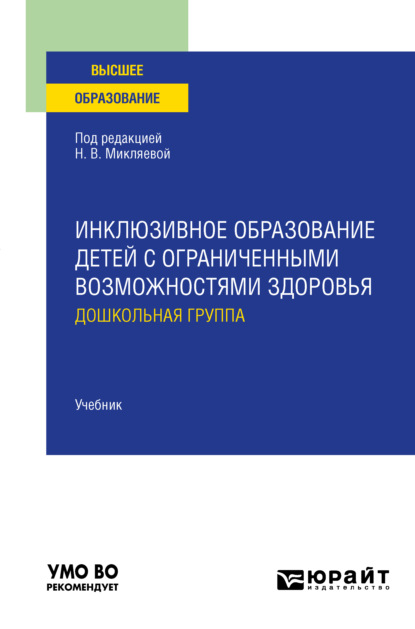 ВЫСШЕЕ
ОБРАЗОВАНИЕ

Под редакцией
Н. В. Микляевой

ИНКЛЮЗИВНОЕ ОБРАЗОВАНИЕ ДЕТЕЙ С ОГРАНИЧЕННЫМИ ВОЗМОЖНОСТЯМИ ЗДОРОВЬЯ
ДОШКОЛЬНАЯ ГРУППА

Учебник

УМО ВО
РЕКОМЕНДУЕТ

ЮРАЙТ
издательство